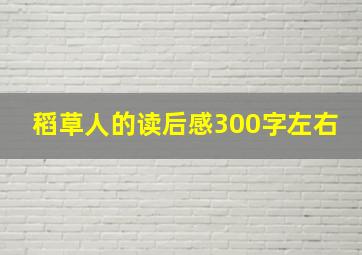 稻草人的读后感300字左右